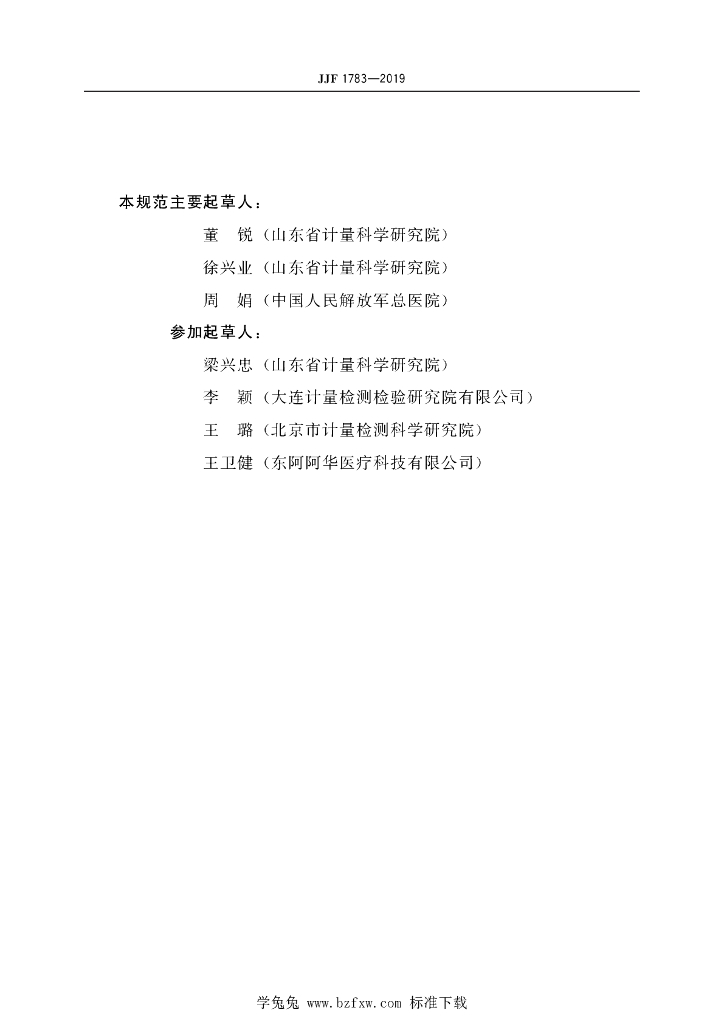 JJF 1783—2019

本规范主要起草人：

董　锐（山东省计量科学研究院）

徐兴业（山东省计量科学研究院）

周　娟（中国人民解放军总医院）

参加起草人：

梁兴忠（山东省计量科学研究院）

李　颖（大连计量检测检验研究院有限公司）

王　璐（北京市计量检测科学研究院）

王卫健（东阿阿华医疗科技有限公司）

学兔兔 www.bzfxw.com 标准下载